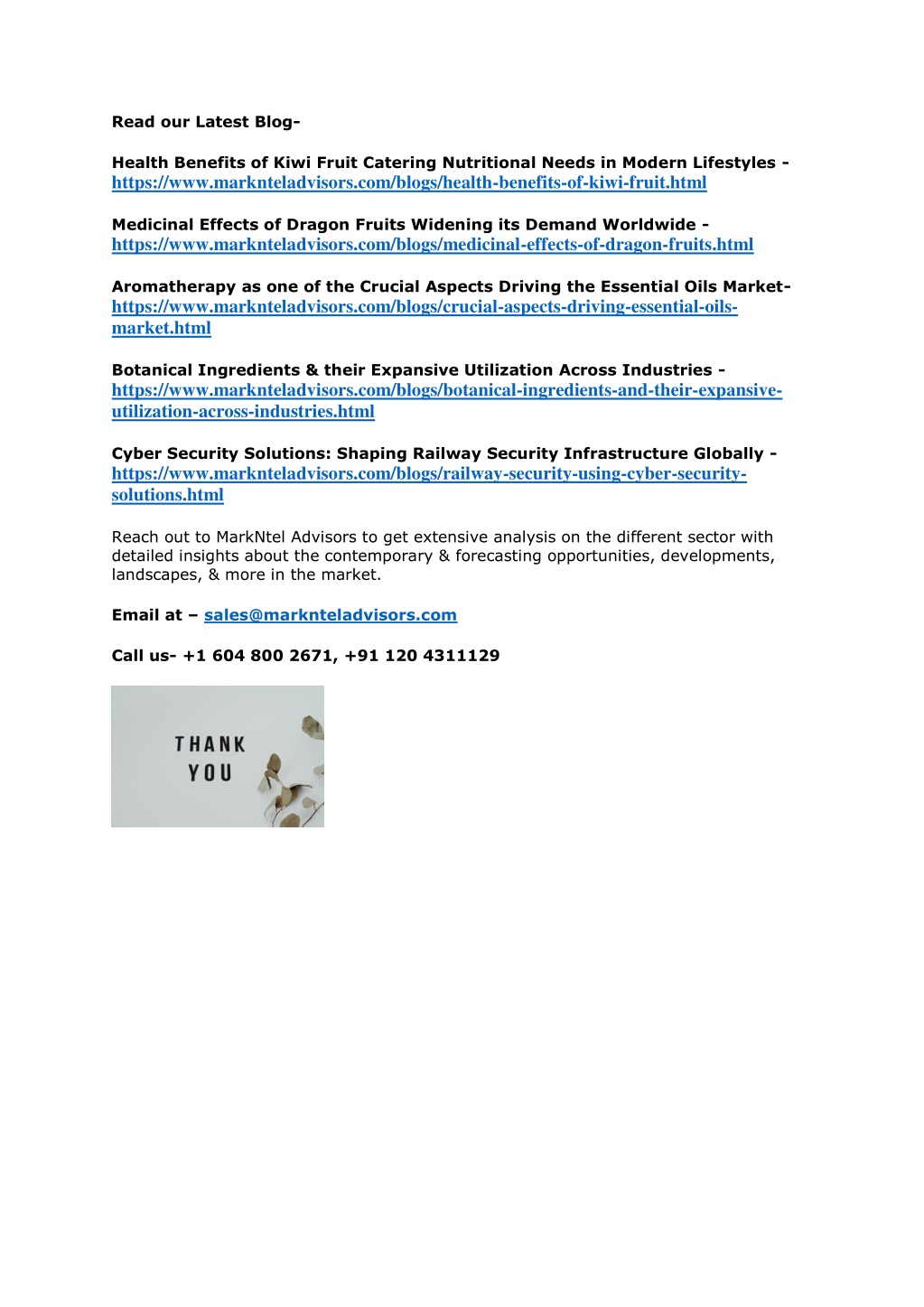 Read our Latest Blog-

Health Benefits of Kiwi Fruit Catering Nutritional Needs in Modern Lifestyles - https://www.marknteladvisors.com/blogs/health-benefits-of-kiwi-fruit.html

Medicinal Effects of Dragon Fruits Widening its Demand Worldwide - https://www.marknteladvisors.com/blogs/medicinal-effects-of-dragon-fruits.html

Aromatherapy as one of the Crucial Aspects Driving the Essential Oils Market- https://www.marknteladvisors.com/blogs/crucial-aspects-driving-essential-oils-market.html

Botanical Ingredients & their Expansive Utilization Across Industries - https://www.marknteladvisors.com/blogs/botanical-ingredients-and-their-expansive-utilization-across-industries.html

Cyber Security Solutions: Shaping Railway Security Infrastructure Globally - https://www.marknteladvisors.com/blogs/railway-security-using-cyber-security-solutions.html

Reach out to MarkNtel Advisors to get extensive analysis on the different sector with detailed insights about the contemporary & forecasting opportunities, developments, landscapes, & more in the market.

Email at – sales@marknteladvisors.com

Call us- +1 604 800 2671, +91 120 4311129

THANK YOU